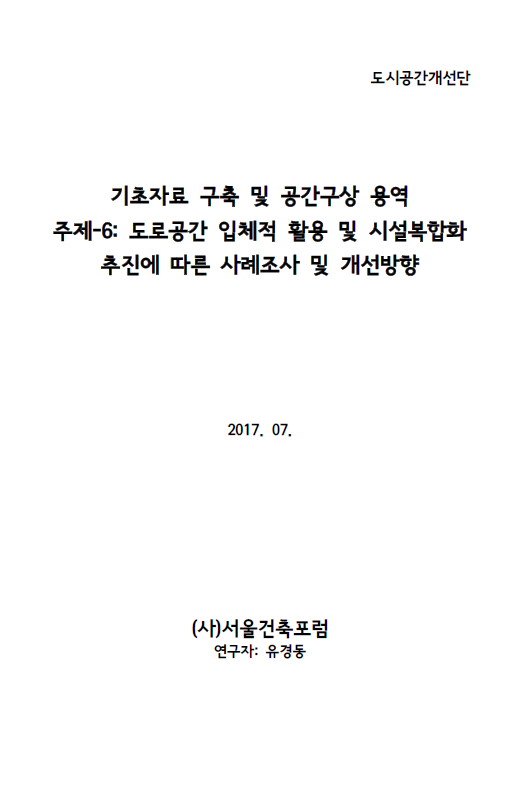 도시공간개선단

기초자료 구축 및 공간구상 용역
주제-6: 도로공간 입체적 활용 및 시설복합화
추진에 따른 사례조사 및 개선방향

2017. 07.

(사)서울건축포럼
연구자: 유경동